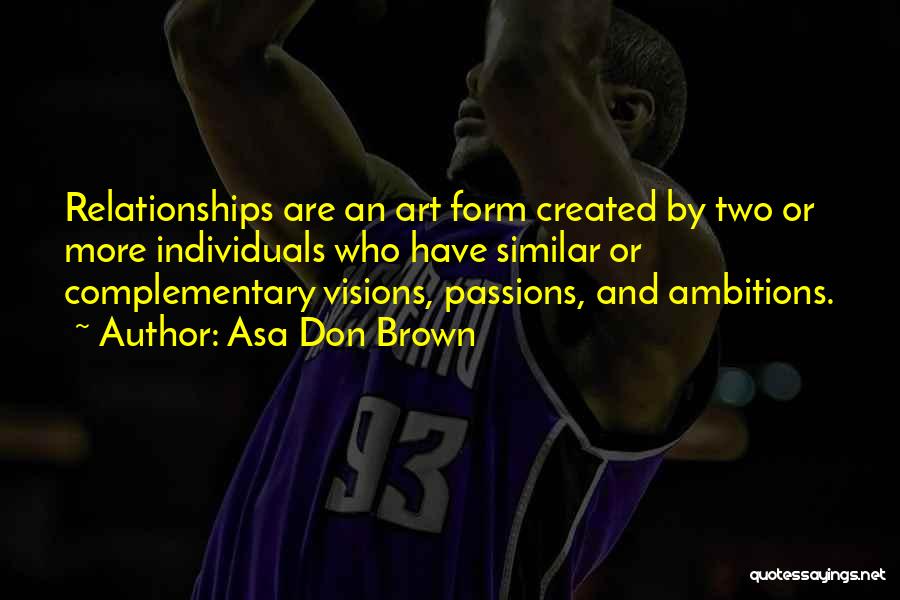 Relationships are an art form created by two or more individuals who have similar or complementary visions, passions, and ambitions.
~ Author: Asa Don Brown

93

quotessayings.net